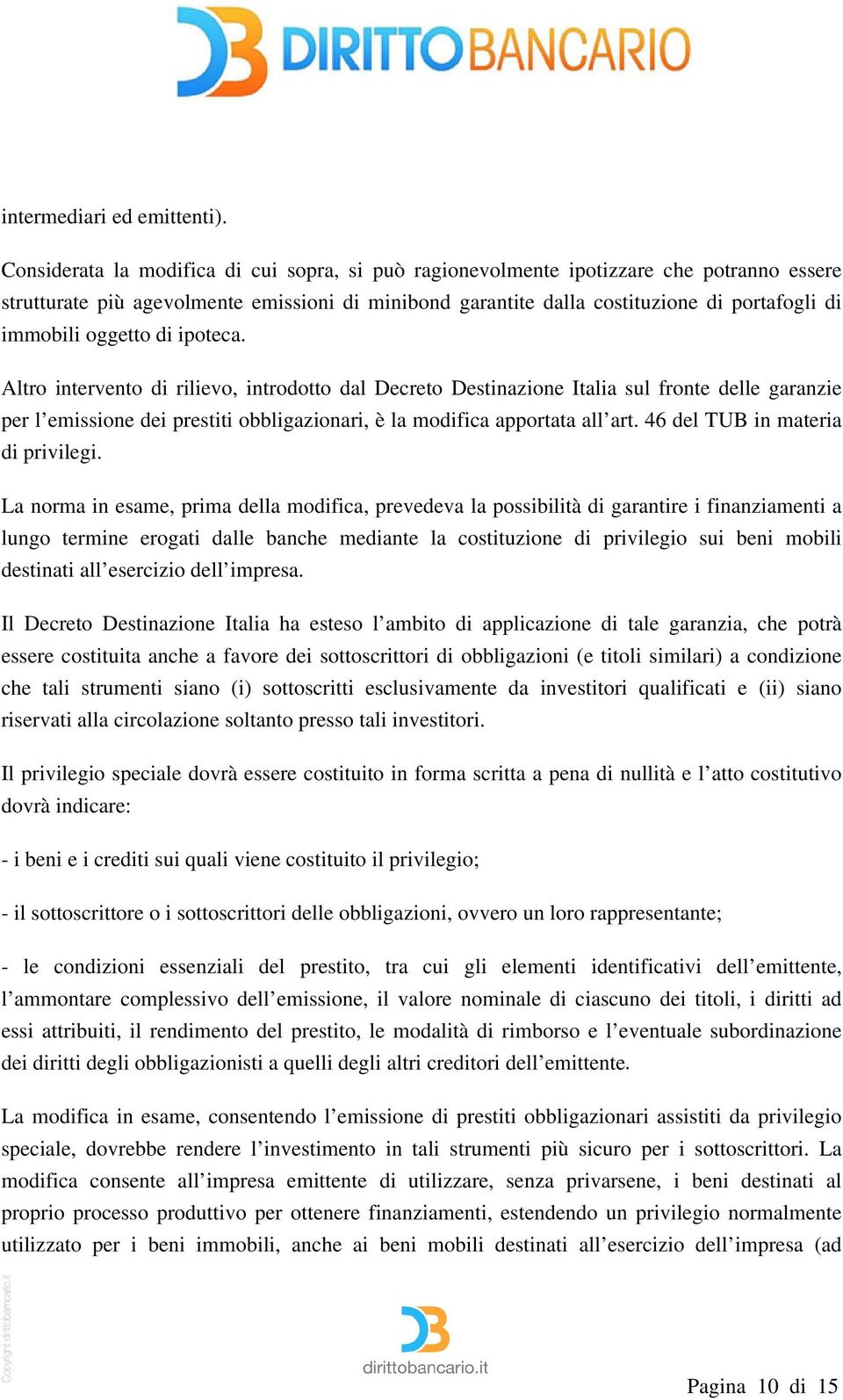 DIRITTOBANCARIO

intermediari ed emittenti).

Considerata la modifica di cui sopra, si può ragionevolmente ipotizzare che potranno essere strutturate più agevolmente emissioni di minibond garantite dalla costituzione di portafogli di immobili oggetto di ipoteca.

Altro intervento di rilievo, introdotto dal Decreto Destinazione Italia sul fronte delle garanzie per l’emissione dei prestiti obbligazionari, è la modifica apportata all’art. 46 del TUB in materia di privilegi.

La norma in esame, prima della modifica, prevedeva la possibilità di garantire i finanziamenti a lungo termine erogati dalle banche mediante la costituzione di privilegio sui beni mobili destinati all’esercizio dell’impresa.

Il Decreto Destinazione Italia ha esteso l’ambito di applicazione di tale garanzia, che potrà essere costituita anche a favore dei sottoscrittori di obbligazioni (e titoli similari) a condizione che tali strumenti siano (i) sottoscritti esclusivamente da investitori qualificati e (ii) siano riservati alla circolazione soltanto presso tali investitori.

Il privilegio speciale dovrà essere costituito in forma scritta a pena di nullità e l’atto costitutivo dovrà indicare:

- i beni e i crediti sui quali viene costituito il privilegio;

- il sottoscrittore o i sottoscrittori delle obbligazioni, ovvero un loro rappresentante;

- le condizioni essenziali del prestito, tra cui gli elementi identificativi dell’emittente, l’ammontare complessivo dell’emissione, il valore nominale di ciascuno dei titoli, i diritti ad essi attribuiti, il rendimento del prestito, le modalità di rimborso e l’eventuale subordinazione dei diritti degli obbligazionisti a quelli degli altri creditori dell’emittente.

La modifica in esame, consentendo l’emissione di prestiti obbligazionari assistiti da privilegio speciale, dovrebbe rendere l’investimento in tali strumenti più sicuro per i sottoscrittori. La modifica consente all’impresa emittente di utilizzare, senza privarsene, i beni destinati al proprio processo produttivo per ottenere finanziamenti, estendendo un privilegio normalmente utilizzato per i beni immobili, anche ai beni mobili destinati all’esercizio dell’impresa (ad

Copyright dirittobancario.it

dirittobancario.it

Pagina 10 di 15